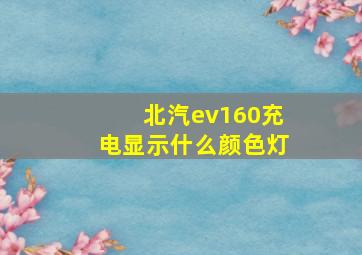 北汽ev160充电显示什么颜色灯